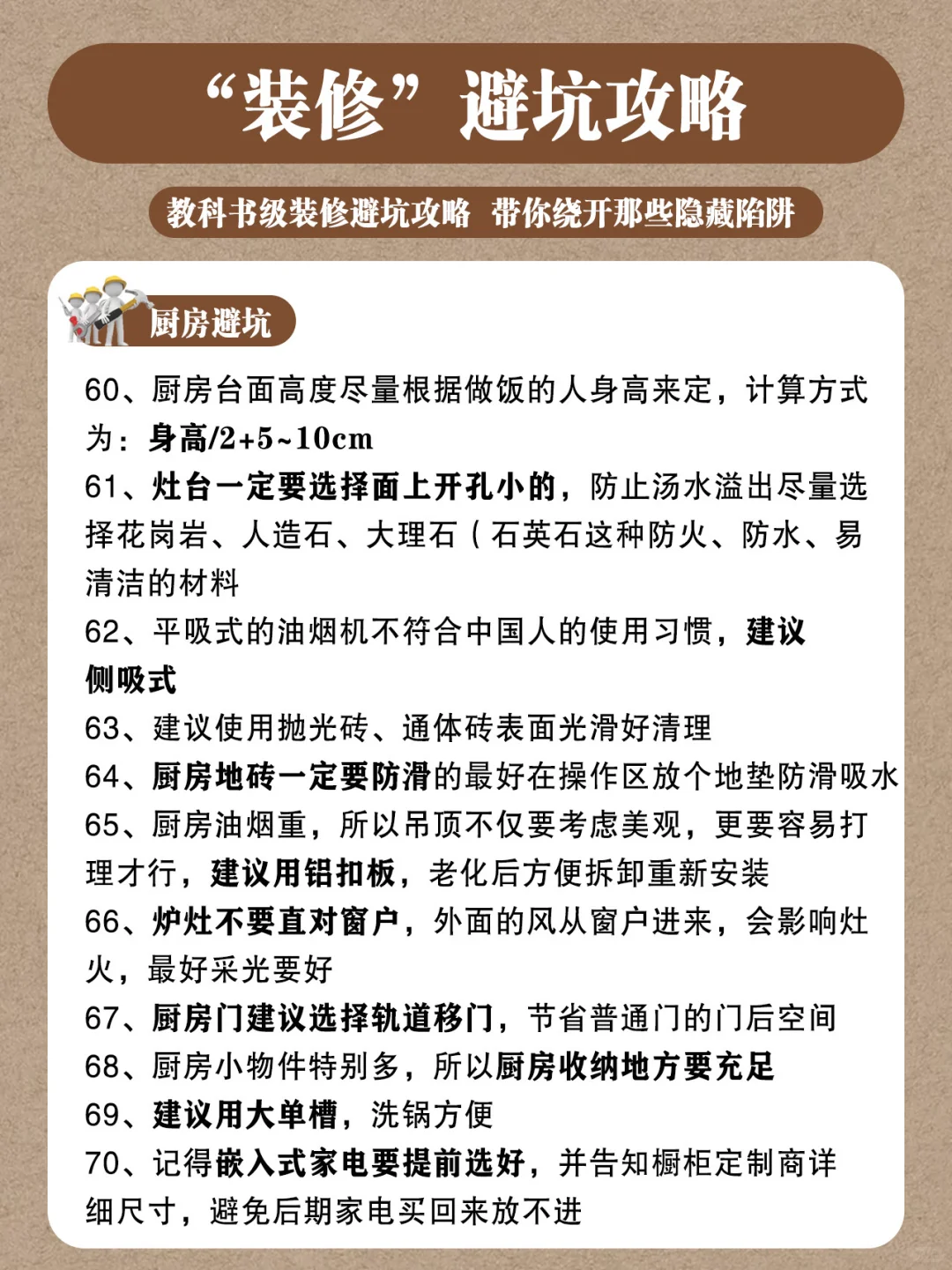 “装修”避坑攻略

教科书级装修避坑攻略 带你绕开那些隐藏陷阱

厨房避坑

60、厨房台面高度尽量根据做饭的人身高来定，计算方式为：身高/2+5~10cm

61、灶台一定要选择面上开孔小的，防止汤水溢出尽量选择花岗岩、人造石、大理石（石英石这种防火、防水、易清洁的材料

62、平吸式的油烟机不符合中国人的使用习惯，建议侧吸式

63、建议使用抛光砖、通体砖表面光滑好清理

64、厨房地砖一定要防滑的最好在操作区放个地垫防滑吸水

65、厨房油烟重，所以吊顶不仅要考虑美观，更要容易打理才行，建议用铝扣板，老化后方便拆卸重新安装

66、炉灶不要直对窗户，外面的风从窗户进来，会影响灶火，最好采光要好

67、厨房门建议选择轨道移门，节省普通门的门后空间

68、厨房小物件特别多，所以厨房收纳地方要充足

69、建议用大单槽，洗锅方便

70、记得嵌入式家电要提前选好，并告知橱柜定制商详细尺寸，避免后期家电买回来放不进